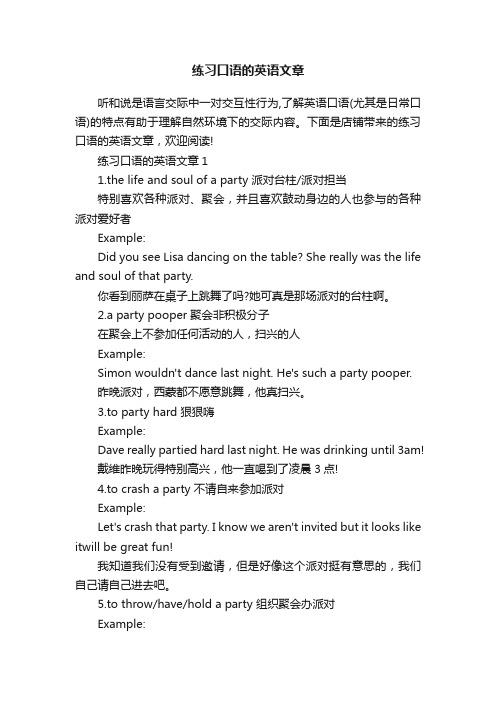 练习口语的英语文章

听和说是语言交际中一对交互性行为,了解英语口语(尤其是日常口语)的特点有助于理解自然环境下的交际内容。下面是店铺带来的练习口语的英语文章，欢迎阅读!

练习口语的英语文章 1

1.the life and soul of a party 派对台柱/派对担当

特别喜欢各种派对、聚会，并且喜欢鼓动身边的人也参与的各种派对爱好者

Example:

Did you see Lisa dancing on the table? She really was the life and soul of that party.

你看到丽萨在桌子上跳舞了吗?她可真是那场派对的台柱啊。

2.a party pooper 聚会非积极分子

在聚会上不参加任何活动的人，扫兴的人

Example:

Simon wouldn't dance last night. He's such a party pooper.

昨晚派对，西蒙都不愿意跳舞，他真扫兴。

3.to party hard 狠狠嗨

Example:

Dave really partied hard last night. He was drinking until 3am!

戴维昨晚玩得特别高兴，他一直喝到了凌晨 3 点!

4.to crash a party 不请自来参加派对

Example:

Let's crash that party. I know we aren't invited but it looks like itwill be great fun!

我知道我们没有受到邀请，但是好像这个派对挺有意思的，我们自己请自己进去吧。

5.to throw/have/hold a party 组织聚会办派对

Example: